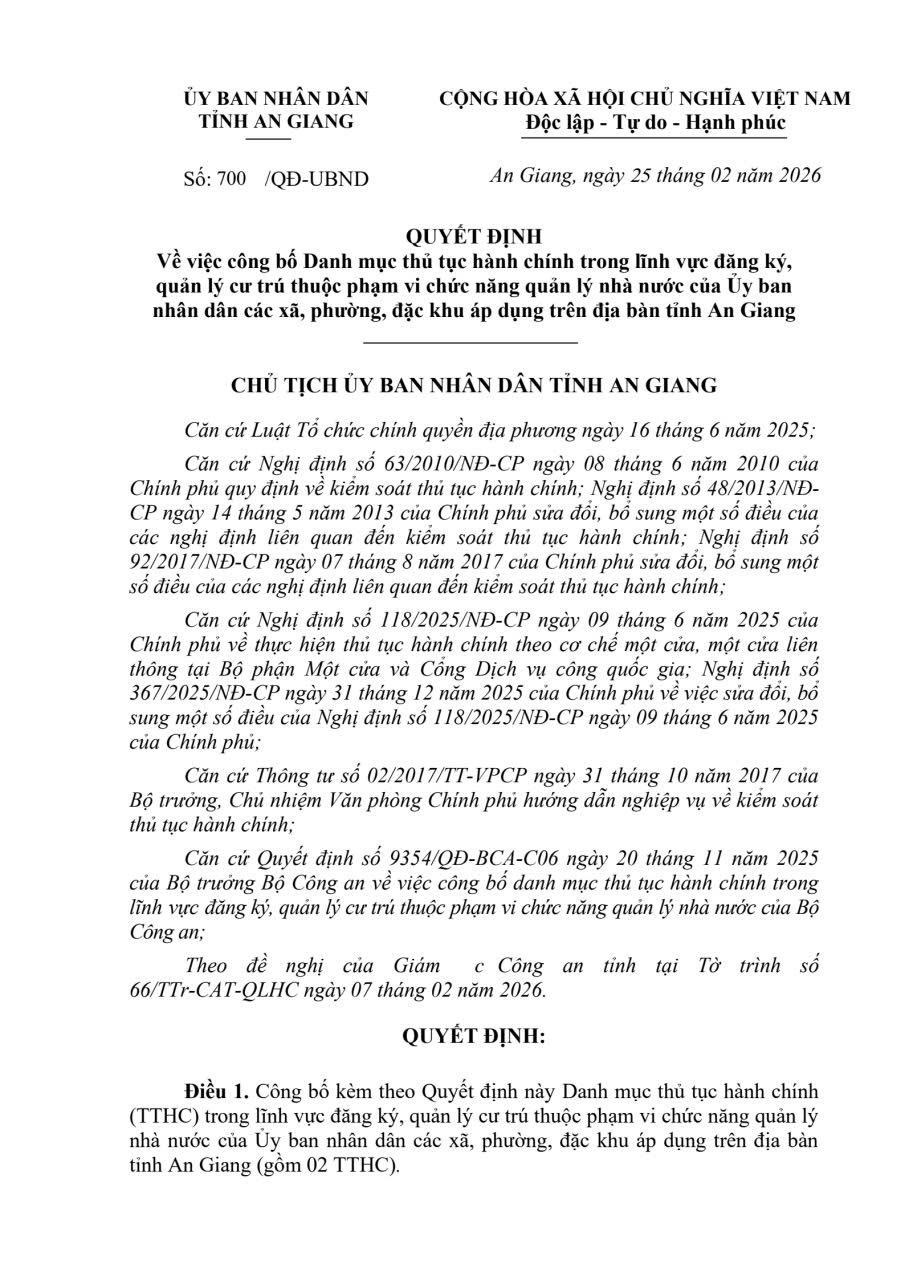 ỦY BAN NHÂN DÂN
TỈNH AN GIANG

CỘNG HÒA XÃ HỘI CHỦ NGHĨA VIỆT NAM
Độc lập - Tự do - Hạnh phúc

Số: 700 /QĐ-UBND

An Giang, ngày 25 tháng 02 năm 2026

QUYẾT ĐỊNH
Về việc công bố Danh mục thủ tục hành chính trong lĩnh vực đăng ký, quản lý cư trú thuộc phạm vi chức năng quản lý nhà nước của Ủy ban nhân dân các xã, phường, đặc khu áp dụng trên địa bàn tỉnh An Giang

CHỦ TỊCH ỦY BAN NHÂN DÂN TỈNH AN GIANG

Căn cứ Luật Tổ chức chính quyền địa phương ngày 16 tháng 6 năm 2025;

Căn cứ Nghị định số 63/2010/NĐ-CP ngày 08 tháng 6 năm 2010 của Chính phủ quy định về kiểm soát thủ tục hành chính; Nghị định số 48/2013/NĐ-CP ngày 14 tháng 5 năm 2013 của Chính phủ sửa đổi, bổ sung một số điều của các nghị định liên quan đến kiểm soát thủ tục hành chính; Nghị định số 92/2017/NĐ-CP ngày 07 tháng 8 năm 2017 của Chính phủ sửa đổi, bổ sung một số điều của các nghị định liên quan đến kiểm soát thủ tục hành chính;

Căn cứ Nghị định số 118/2025/NĐ-CP ngày 09 tháng 6 năm 2025 của Chính phủ về thực hiện thủ tục hành chính theo cơ chế một cửa, một cửa liên thông tại Bộ phận Một cửa và Cổng Dịch vụ công quốc gia; Nghị định số 367/2025/NĐ-CP ngày 31 tháng 12 năm 2025 của Chính phủ về việc sửa đổi, bổ sung một số điều của Nghị định số 118/2025/NĐ-CP ngày 09 tháng 6 năm 2025 của Chính phủ;

Căn cứ Thông tư số 02/2017/TT-VPCP ngày 31 tháng 10 năm 2017 của Bộ trưởng, Chủ nhiệm Văn phòng Chính phủ hướng dẫn nghiệp vụ về kiểm soát thủ tục hành chính;

Căn cứ Quyết định số 9354/QĐ-BCA-C06 ngày 20 tháng 11 năm 2025 của Bộ trưởng Bộ Công an về việc công bố danh mục thủ tục hành chính trong lĩnh vực đăng ký, quản lý cư trú thuộc phạm vi chức năng quản lý nhà nước của Bộ Công an;

Theo đề nghị của Giám c Công an tỉnh tại Tờ trình số 66/TTr-CAT-QLHC ngày 07 tháng 02 năm 2026.

QUYẾT ĐỊNH:

Điều 1. Công bố kèm theo Quyết định này Danh mục thủ tục hành chính (TTHC) trong lĩnh vực đăng ký, quản lý cư trú thuộc phạm vi chức năng quản lý nhà nước của Ủy ban nhân dân các xã, phường, đặc khu áp dụng trên địa bàn tỉnh An Giang (gồm 02 TTHC).